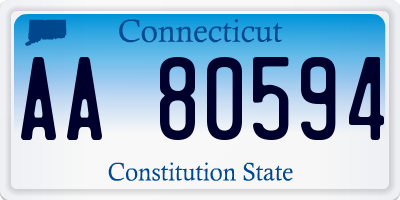 Connecticut

AA 80594

Constitution State